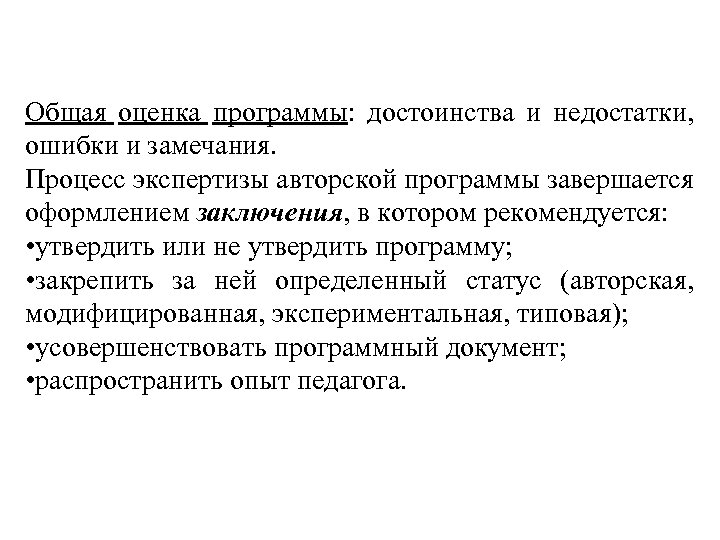 Общая оценка программы: достоинства и недостатки, ошибки и замечания.
Процесс экспертизы авторской программы завершается оформлением заключения, в котором рекомендуется:
•утвердить или не утвердить программу;
•закрепить за ней определенный статус (авторская, модифицированная, экспериментальная, типовая);
•усовершенствовать программный документ;
•распространить опыт педагога.